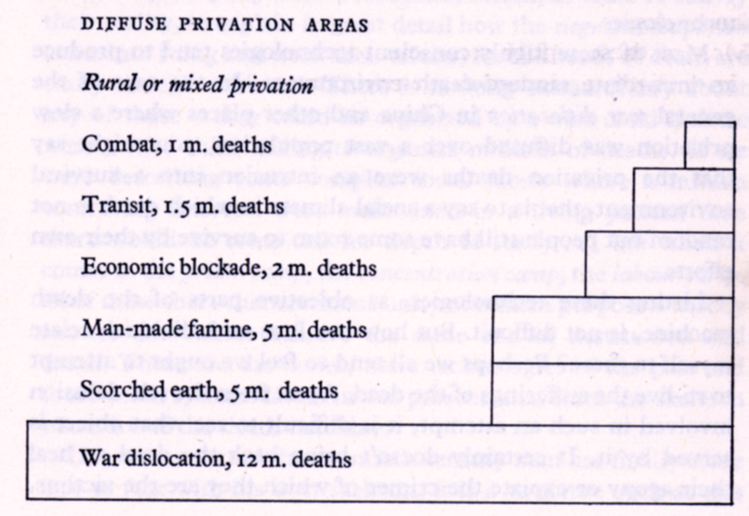 DIFFUSE PRIVATION AREAS

Rural or mixed privation

Combat, 1 m. deaths

Transit, 1.5 m. deaths

Economic blockade, 2 m. deaths

Man-made famine, 5 m. deaths

Scorched earth, 5 m. deaths

War dislocation, 12 m. deaths